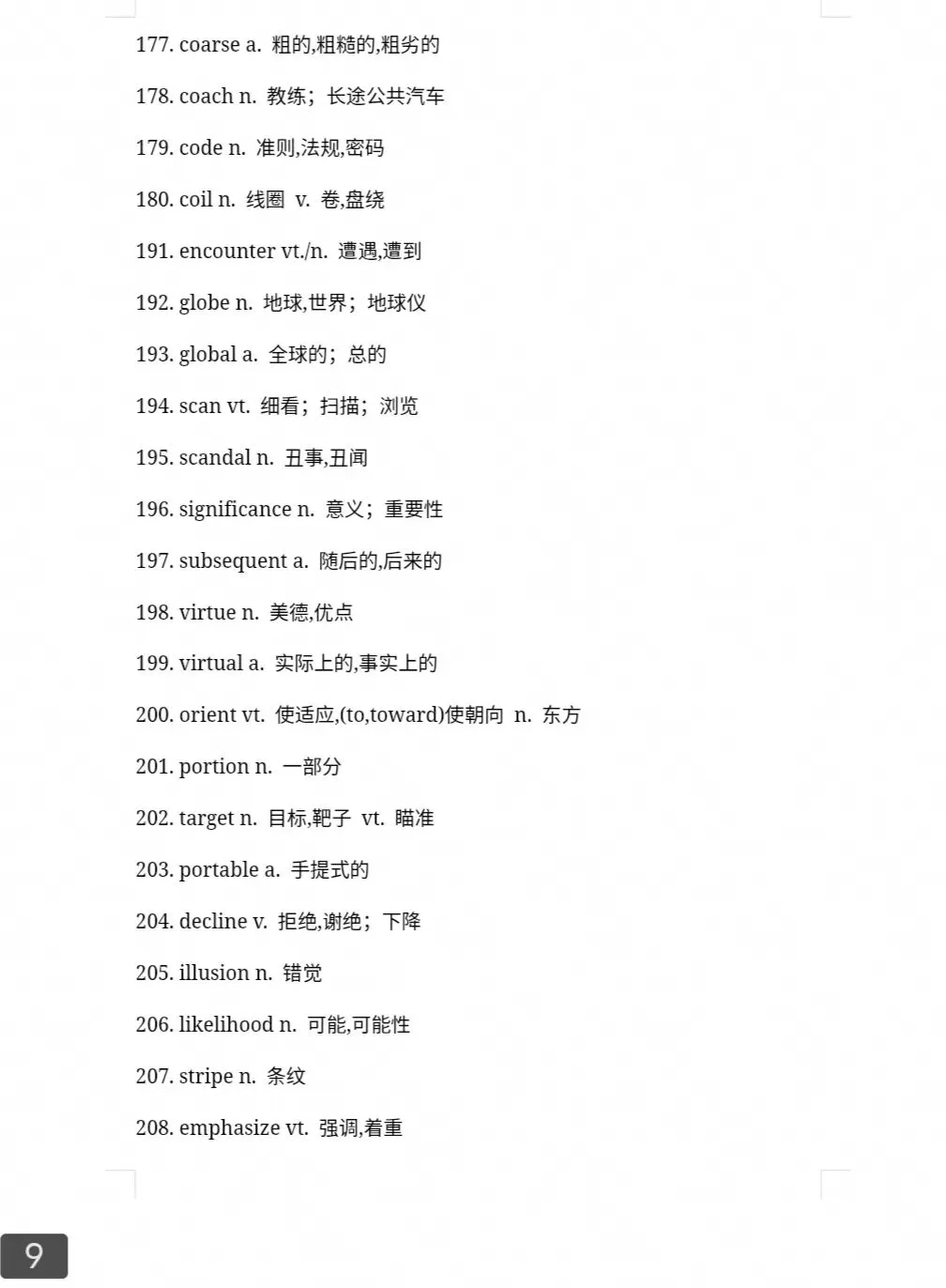 177. coarse a. 粗的,粗糙的,粗劣的

178. coach n. 教练；长途公共汽车

179. code n. 准则,法规,密码

180. coil n. 线圈 v. 卷,盘绕

191. encounter vt./n. 遭遇,遭到

192. globe n. 地球,世界；地球仪

193. global a. 全球的；总的

194. scan vt. 细看；扫描；浏览

195. scandal n. 丑事,丑闻

196. significance n. 意义；重要性

197. subsequent a. 随后的,后来的

198. virtue n. 美德,优点

199. virtual a. 实际上的,事实上的

200. orient vt. 使适应,(to,toward)使朝向 n. 东方

201. portion n. 一部分

202. target n. 目标,靶子 vt. 瞄准

203. portable a. 手提式的

204. decline v. 拒绝,谢绝；下降

205. illusion n. 错觉

206. likelihood n. 可能,可能性

207. stripe n. 条纹

208. emphasize vt. 强调,着重

9